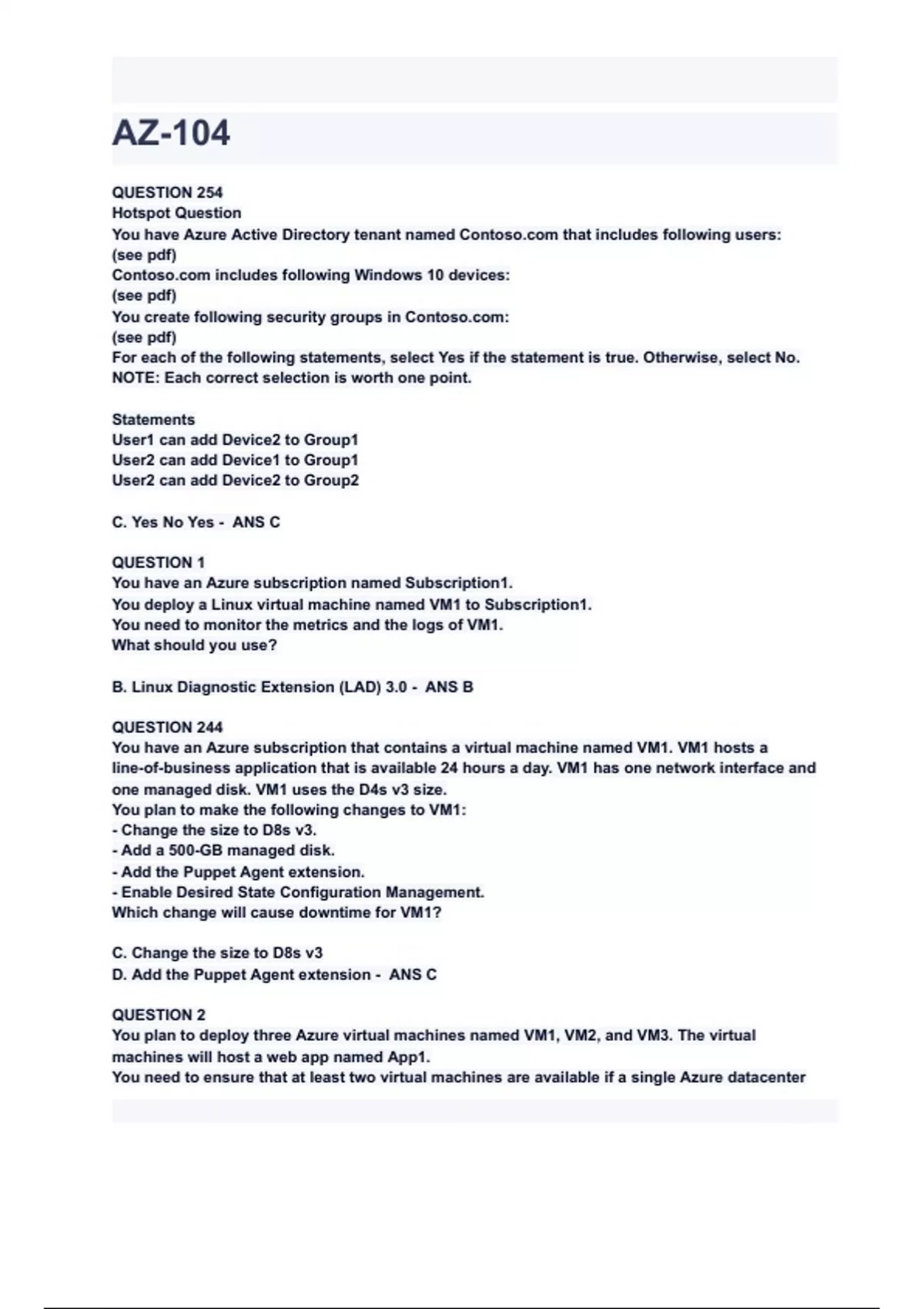 AZ-104

QUESTION 254
Hotspot Question
You have Azure Active Directory tenant named Contoso.com that includes following users:
(see pdf)
Contoso.com includes following Windows 10 devices:
(see pdf)
You create following security groups in Contoso.com:
(see pdf)
For each of the following statements, select Yes if the statement is true. Otherwise, select No.
NOTE: Each correct selection is worth one point.

Statements
User1 can add Device2 to Group1
User2 can add Device1 to Group1
User2 can add Device2 to Group2

C. Yes No Yes - ANS C

QUESTION 1
You have an Azure subscription named Subscription1.
You deploy a Linux virtual machine named VM1 to Subscription1.
You need to monitor the metrics and the logs of VM1.
What should you use?

B. Linux Diagnostic Extension (LAD) 3.0 - ANS B

QUESTION 244
You have an Azure subscription that contains a virtual machine named VM1. VM1 hosts a line-of-business application that is available 24 hours a day. VM1 has one network interface and one managed disk. VM1 uses the D4s v3 size.
You plan to make the following changes to VM1:
- Change the size to D8s v3.
- Add a 500-GB managed disk.
- Add the Puppet Agent extension.
- Enable Desired State Configuration Management.
Which change will cause downtime for VM1?

C. Change the size to D8s v3
D. Add the Puppet Agent extension - ANS C

QUESTION 2
You plan to deploy three Azure virtual machines named VM1, VM2, and VM3. The virtual machines will host a web app named App1.
You need to ensure that at least two virtual machines are available if a single Azure datacenter